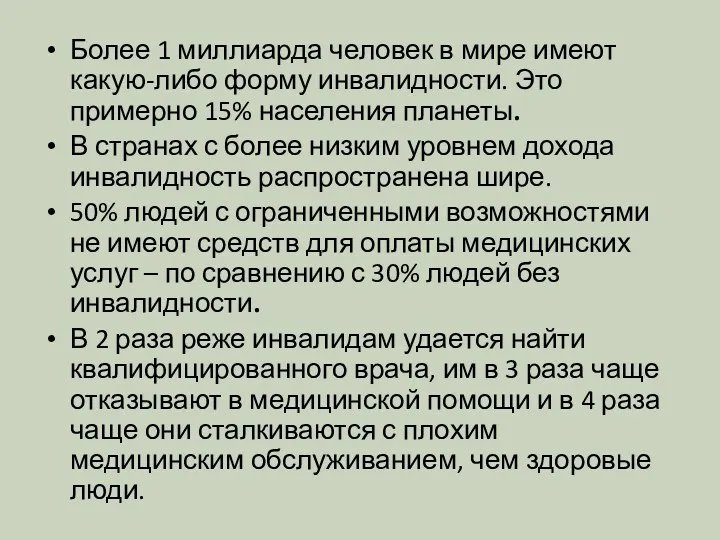 • Более 1 миллиарда человек в мире имеют какую-либо форму инвалидности. Это примерно 15% населения планеты.
• В странах с более низким уровнем дохода инвалидность распространена шире.
• 50% людей с ограниченными возможностями не имеют средств для оплаты медицинских услуг – по сравнению с 30% людей без инвалидности.
• В 2 раза реже инвалидам удается найти квалифицированного врача, им в 3 раза чаще отказывают в медицинской помощи и в 4 раза чаще они сталкиваются с плохим медицинским обслуживанием, чем здоровые люди.